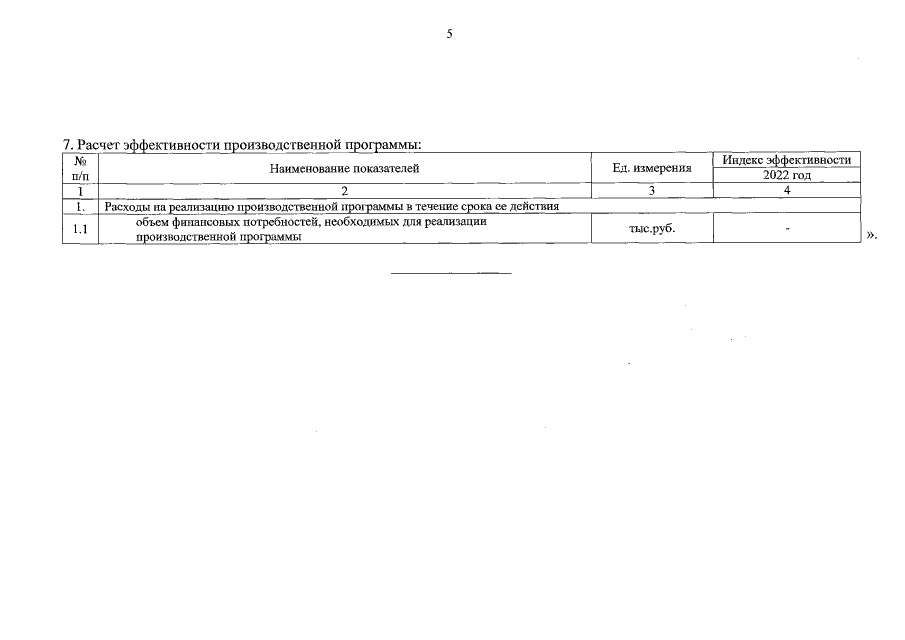 5

7. Расчет эффективности производственной программы:

| № п/п | Наименование показателей | Ед. измерения | Индекс эффективности 2022 год |
|---|---|---|---|
| 1 | 2 | 3 | 4 |
| 1. | Расходы на реализацию производственной программы в течение срока ее действия | | |
| 1.1 | объем финансовых потребностей, необходимых для реализации производственной программы | тыс.руб. | - |

».